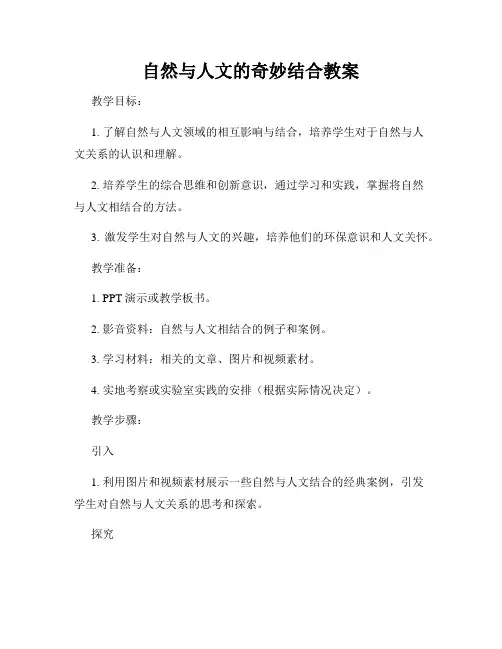 自然与人文的奇妙结合教案

教学目标：

1. 了解自然与人文领域的相互影响与结合，培养学生对于自然与人文关系的认识和理解。

2. 培养学生的综合思维和创新意识，通过学习和实践，掌握将自然与人文相结合的方法。

3. 激发学生对自然与人文的兴趣，培养他们的环保意识和人文关怀。

教学准备：

1. PPT 演示或教学板书。

2. 影音资料：自然与人文相结合的例子和案例。

3. 学习材料：相关的文章、图片和视频素材。

4. 实地考察或实验室实践的安排（根据实际情况决定）。

教学步骤：

引入

1. 利用图片和视频素材展示一些自然与人文结合的经典案例，引发学生对自然与人文关系的思考和探索。

探究